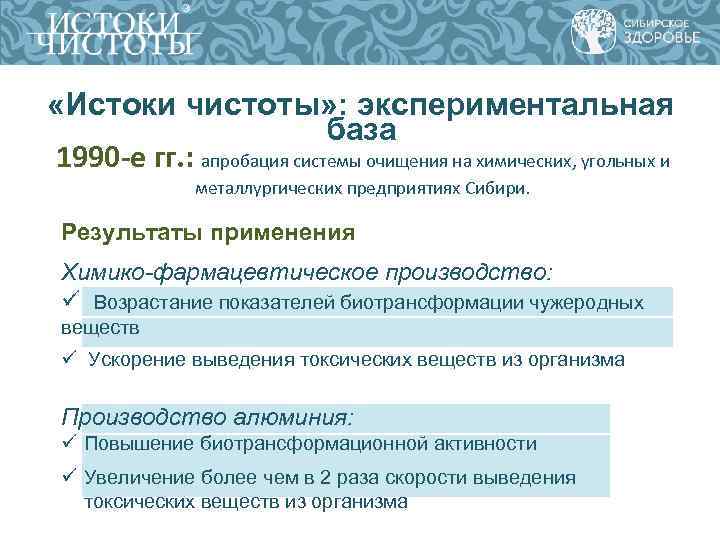 ИСТОКИ ЧИСТОТЫ®

СИБИРСКОЕ ЗДОРОВЬЕ

«Истоки чистоты»: экспериментальная база

1990-е гг.: апробация системы очищения на химических, угольных и металлургических предприятиях Сибири.

Результаты применения

Химико-фармацевтическое производство:

✓ Возрастание показателей биотрансформации чужеродных веществ

✓ Ускорение выведения токсических веществ из организма

Производство алюминия:

✓ Повышение биотрансформационной активности

✓ Увеличение более чем в 2 раза скорости выведения токсических веществ из организма